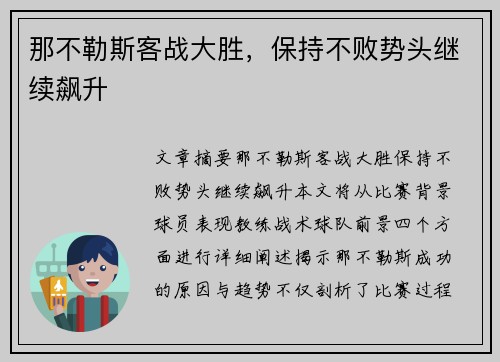 那不勒斯客战大胜，保持不败势头继续飙升

文章摘要那不勒斯客战大胜保持不败势头继续飙升本文将从比赛背景球员表现教练战术球队前景四个方面进行详细阐述揭示那不勒斯成功的原因与趋势不仅剖析了比赛过程